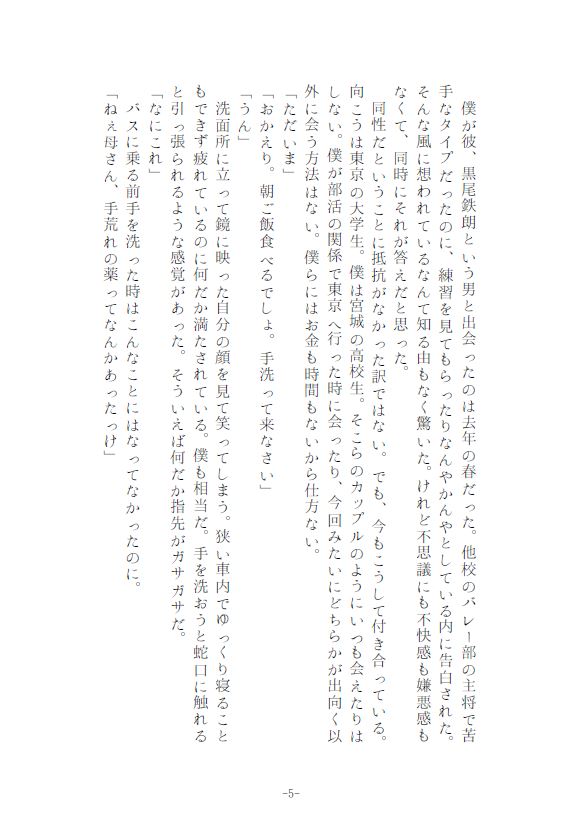 僕が彼、黒尾鉄朗という男と出会ったのは去年の春だった。他校のバレー部の主将で苦手なタイプだったのに、練習を見てもらったりなんやかんやとしている内に告白された。そんな風に想われているなんて知る由もなく驚いた。けれど不思議にも不快感も嫌悪感もなくて、同時にそれが答えだと思った。

同性だということに抵抗がなかった訳ではない。でも、今もこうして付き合っている。向こうは東京の大学生。僕は宮城の高校生。そこらのカップルのようにいつも会えたりはしない。僕が部活の関係で東京へ行った時に会ったり、今回みたいにどちらかが出向く以外に会う方法はない。僕らにはお金も時間もないから仕方ない。

「ただいま」

「おかえり。朝ご飯食べるでしょ。手洗って来なさい」

「うん」

洗面所に立って鏡に映った自分の顔を見て笑ってしまう。狭い車内でゆっくり寝ることもできず疲れているのに何だか満たされている。僕も相当だ。手を洗おうと蛇口に触れると引っ張られるような感覚があった。そういえば何だか指先がガサガサだ。

「なにこれ」

バスに乗る前手を洗った時はこんなことにはなってなかったのに。

「ねぇ母さん、手荒れの薬ってなんかあったっけ」

-5-